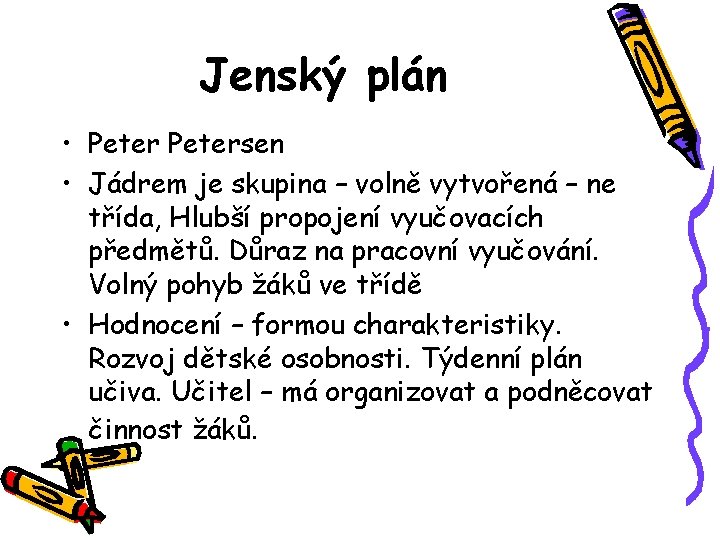 Jenský plán

• Peter Petersen
• Jádrem je skupina – volně vytvořená – ne třída, Hlubší propojení vyučovacích předmětů. Důraz na pracovní vyučování. Volný pohyb žáků ve třídě
• Hodnocení – formou charakteristiky. Rozvoj dětské osobnosti. Týdenní plán učiva. Učitel – má organizovat a podněcovat činnost žáků.